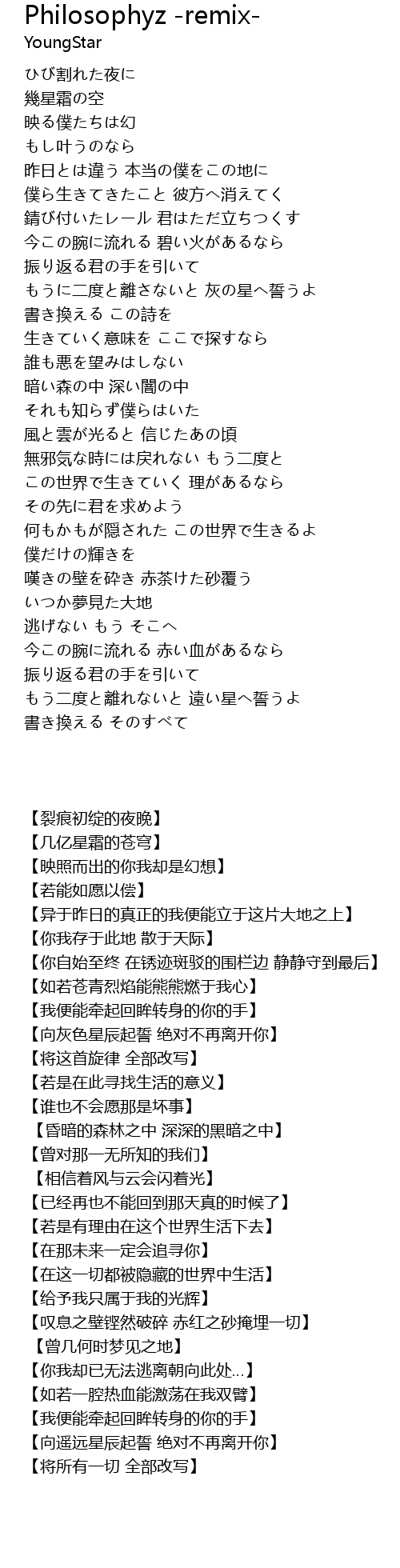 Philosophyz -remix-
YoungStar

ひび割れた夜に
幾星霜の空
映る僕たちは幻
もし叶うのなら
昨日とは違う 本当の僕をこの地に
僕ら生きてきたこと 彼方へ消えてく
錆び付いたレール 君はただ立ちつくす
今この腕に流れる 碧い火があるなら
振り返る君の手を引いて
もうに二度と離さないと 灰の星へ誓うよ
書き換える この詩を
生きていく意味を ここで探すなら
誰も悪を望みはしない
暗い森の中 深い闇の中
それも知らず僕らはいた
風と雲が光ると 信じたあの頃
無邪気な時には戻れない もう二度と
この世界で生きていく 理があるなら
その先に君を求めよう
何もかもが隠された この世界で生きるよ
僕だけの輝きを
嘆きの壁を砕き 赤茶けた砂覆う
いつか夢見た大地
逃げない もう そこへ
今この腕に流れる 赤い血があるなら
振り返る君の手を引いて
もう二度と離れないと 遠い星へ誓うよ
書き換える そのすべて

【裂痕初绽的夜晚】
【几亿星霜的苍穹】
【映照而出的你我却是幻想】
【若能如愿以偿】
【异于昨日的真正的我便能立于这片大地之上】
【你我存于此地 散于天际】
【你自始至终 在锈迹斑驳的围栏边 静静守到最后】
【如若苍青烈焰能熊熊燃于我心】
【我便能牵起回眸转身的你的手】
【向灰色星辰起誓 绝对不再离开你】
【将这首旋律 全部改写】
【若是在此寻找生活的意义】
【谁也不会愿那是坏事】
【昏暗的森林之中 深深的黑暗之中】
【曾对那一无所知的我们】
【相信着风与云会闪着光】
【已经再也不能回到那天真的时候了】
【若是有理由在这个世界生活下去】
【在那未来一定会追寻你】
【在这一切都被隐藏的世界中生活】
【给予我只属于我的光辉】
【叹息之壁铿然破碎 赤红之砂掩埋一切】
【曾几何时梦见之地】
【你我却已无法逃离朝向此处...】
【如若一腔热血能激荡在我双臂】
【我便能牵起回眸转身的你的手】
【向遥远星辰起誓 绝对不再离开你】
【将所有一切 全部改写】